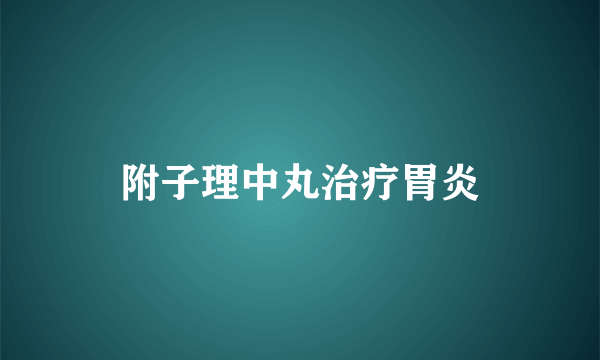 附子理中丸治疗胃炎